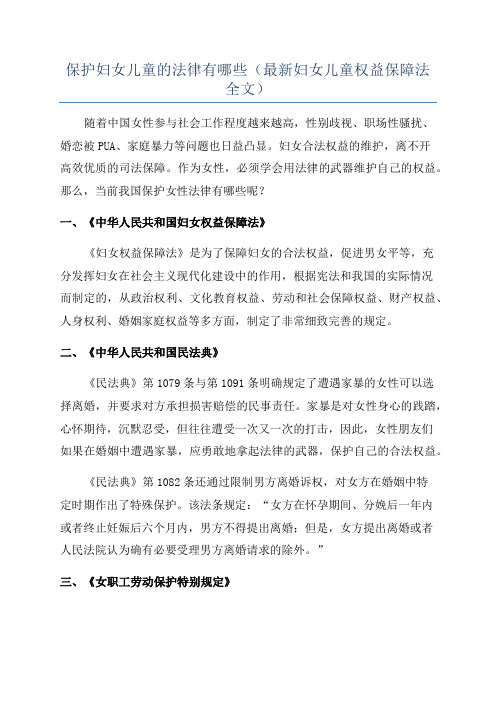 保护妇女儿童的法律有哪些（最新妇女儿童权益保障法全文）

随着中国女性参与社会工作程度越来越高，性别歧视、职场性骚扰、婚恋被 PUA、家庭暴力等问题也日益凸显。妇女合法权益的维护，离不开高效优质的司法保障。作为女性，必须学会用法律的武器维护自己的权益。那么，当前我国保护女性法律有哪些呢？

一、《中华人民共和国妇女权益保障法》

《妇女权益保障法》是为了保障妇女的合法权益，促进男女平等，充分发挥妇女在社会主义现代化建设中的作用，根据宪法和我国的实际情况而制定的，从政治权利、文化教育权益、劳动和社会保障权益、财产权益、人身权利、婚姻家庭权益等多方面，制定了非常细致完善的规定。

二、《中华人民共和国民法典》

《民法典》第 1079 条与第 1091 条明确规定了遭遇家暴的女性可以选择离婚，并要求对方承担损害赔偿的民事责任。家暴是对女性身心的践踏，心怀期待，沉默忍受，但往往遭受一次又一次的打击，因此，女性朋友们如果在婚姻中遭遇家暴，应勇敢地拿起法律的武器，保护自己的合法权益。

《民法典》第 1082 条还通过限制男方离婚诉权，对女方在婚姻中特定时期作出了特殊保护。该法条规定：“女方在怀孕期间、分娩后一年内或者终止妊娠后六个月内，男方不得提出离婚；但是，女方提出离婚或者人民法院认为确有必要受理男方离婚请求的除外。”

三、《女职工劳动保护特别规定》